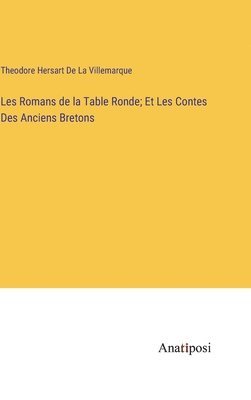 Theodore Hersart De La Villemarque

Les Romans de la Table Ronde; Et Les Contes Des Anciens Bretons

Anatiposi